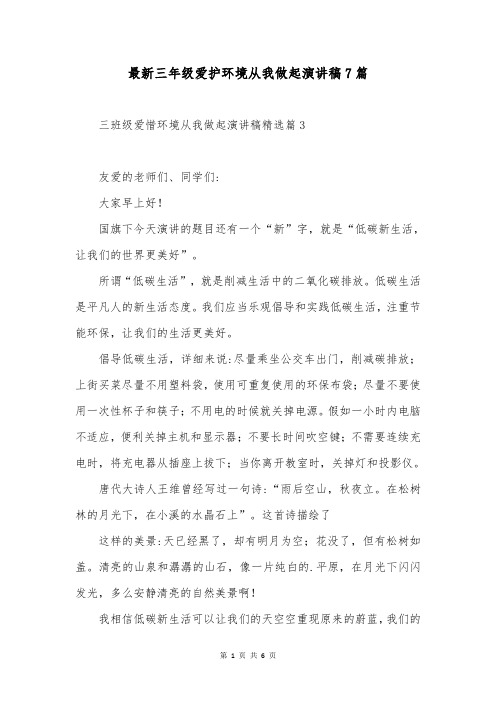 最新三年级爱护环境从我做起演讲稿7篇

三班级爱惜环境从我做起演讲稿精选篇3

友爱的老师们、同学们:

大家早上好!

国旗下今天演讲的题目还有一个“新”字，就是“低碳新生活，让我们的世界更美好”。

所谓“低碳生活”，就是削减生活中的二氧化碳排放。低碳生活是平凡人的新生活态度。我们应当乐观倡导和实践低碳生活，注重节能环保，让我们的生活更美好。

倡导低碳生活，详细来说:尽量乘坐公交车出门，削减碳排放;上街买菜尽量不用塑料袋，使用可重复使用的环保布袋;尽量不要使用一次性杯子和筷子;不用电的时候就关掉电源。假如一小时内电脑不适应，便利关掉主机和显示器;不要长时间吹空键;不需要连续充电时，将充电器从插座上拔下;当你离开教室时，关掉灯和投影仪。

唐代大诗人王维曾经写过一句诗:“雨后空山，秋夜立。在松树林的月光下，在小溪的水晶石上”。这首诗描绘了

这样的美景:天已经黑了，却有明月为空;花没了，但有松树如盖。清亮的山泉和潺潺的山石，像一片纯白的.平原，在月光下闪闪发光，多么安静清亮的自然美景啊!

我相信低碳新生活可以让我们的天空空重现原来的蔚蓝，我们的

第 1 页 共 6 页